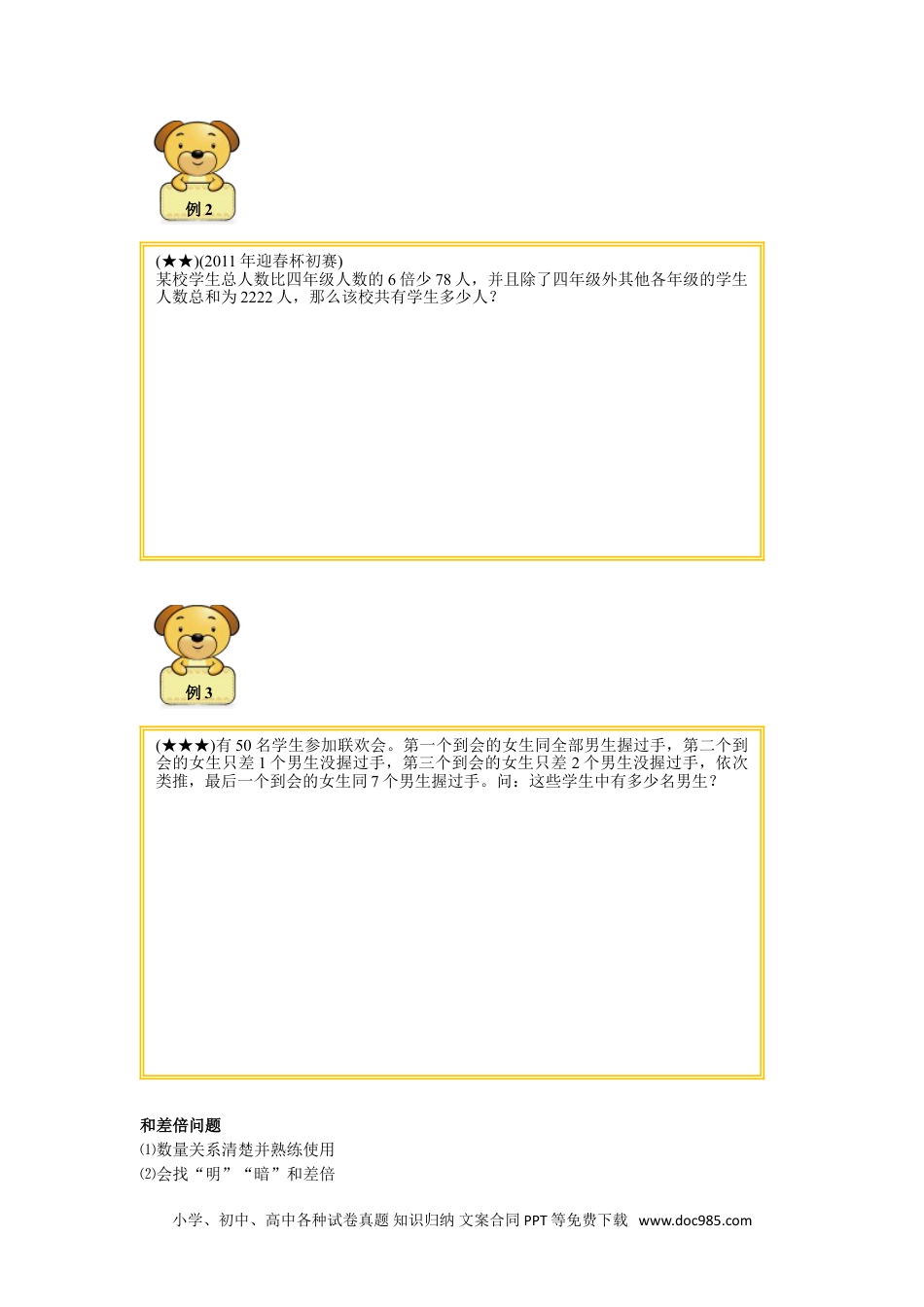 例 2

(★★)(2011 年迎春杯初赛)
某校学生总人数比四年级人数的 6 倍少 78 人，并且除了四年级外其他各年级的学生人数总和为 2222 人，那么该校共有学生多少人？

例 3

(★★★)有 50 名学生参加联欢会。第一个到会的女生同全部男生握过手，第二个到会的女生只差 1 个男生没握过手，第三个到会的女生只差 2 个男生没握过手，依次类推，最后一个到会的女生同 7 个男生握过手。问：这些学生中有多少名男生？

和差倍问题
⑴数量关系清楚并熟练使用
⑵会找“明”“暗”和差倍

小学、初中、高中各种试卷真题 知识归纳 文案合同 PPT 等免费下载 www.doc985.com